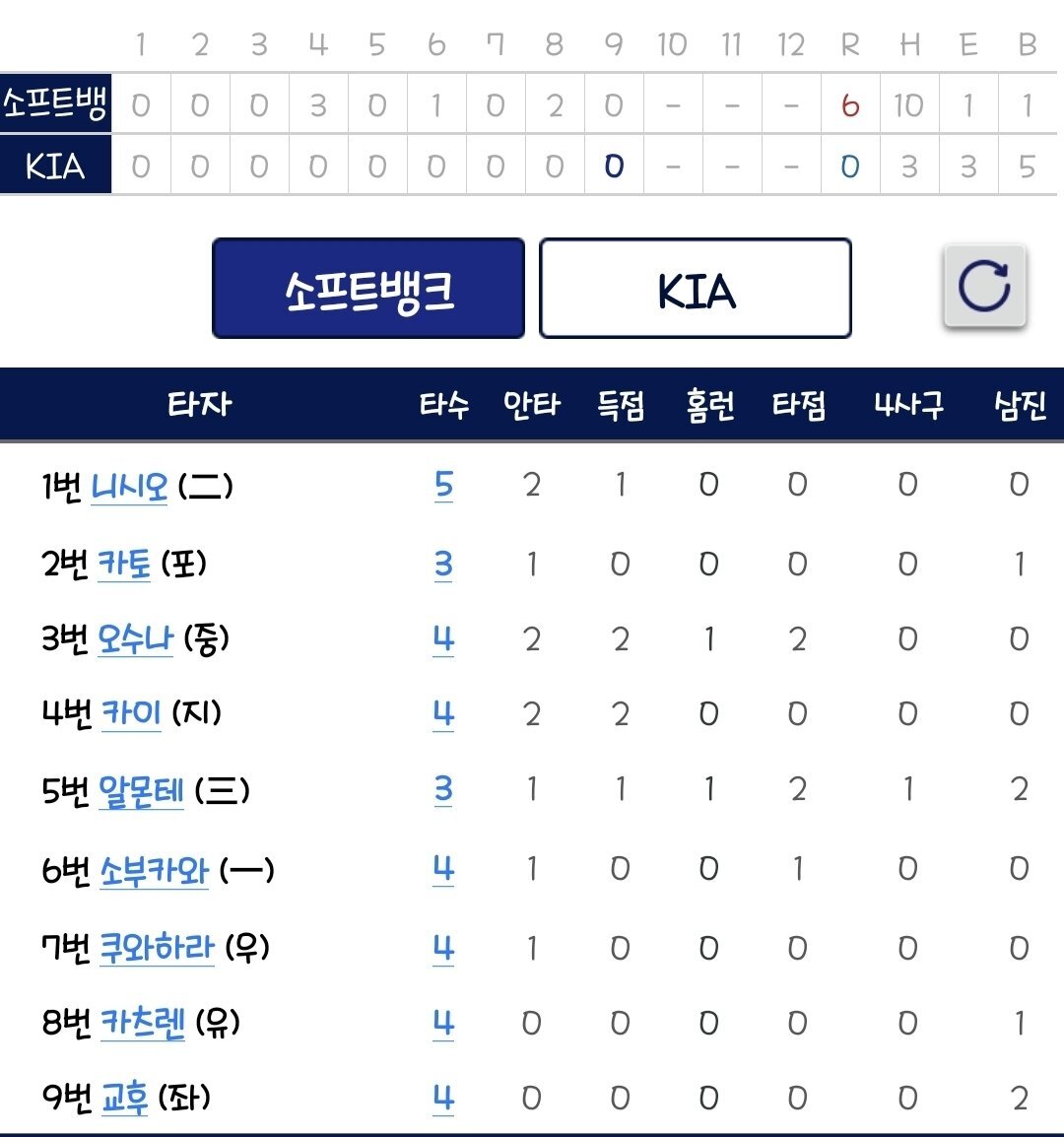 | | 1 | 2 | 3 | 4 | 5 | 6 | 7 | 8 | 9 | 10 | 11 | 12 | R | H | E | B |
|---|---|---|---|---|---|---|---|---|---|---|---|---|---|---|---|---|
| 소프트뱅 | 0 | 0 | 0 | 3 | 0 | 1 | 0 | 2 | 0 | - | - | - | 6 | 10 | 1 | 1 |
| KIA | 0 | 0 | 0 | 0 | 0 | 0 | 0 | 0 | 0 | - | - | - | 0 | 3 | 3 | 5 |

소프트뱅크 KIA

| 타자 | 타수 | 안타 | 득점 | 홈런 | 타점 | 4사구 | 삼진 |
|---|---|---|---|---|---|---|---|
| 1번 니시오 (二) | 5 | 2 | 1 | 0 | 0 | 0 | 0 |
| 2번 카토 (포) | 3 | 1 | 0 | 0 | 0 | 0 | 1 |
| 3번 오수나 (중) | 4 | 2 | 2 | 1 | 2 | 0 | 0 |
| 4번 카이 (지) | 4 | 2 | 2 | 0 | 0 | 0 | 0 |
| 5번 알몬테 (三) | 3 | 1 | 1 | 1 | 2 | 1 | 2 |
| 6번 소부카와 (一) | 4 | 1 | 0 | 0 | 1 | 0 | 0 |
| 7번 쿠와하라 (우) | 4 | 1 | 0 | 0 | 0 | 0 | 0 |
| 8번 카츠렌 (유) | 4 | 0 | 0 | 0 | 0 | 0 | 1 |
| 9번 교후 (좌) | 4 | 0 | 0 | 0 | 0 | 0 | 2 |